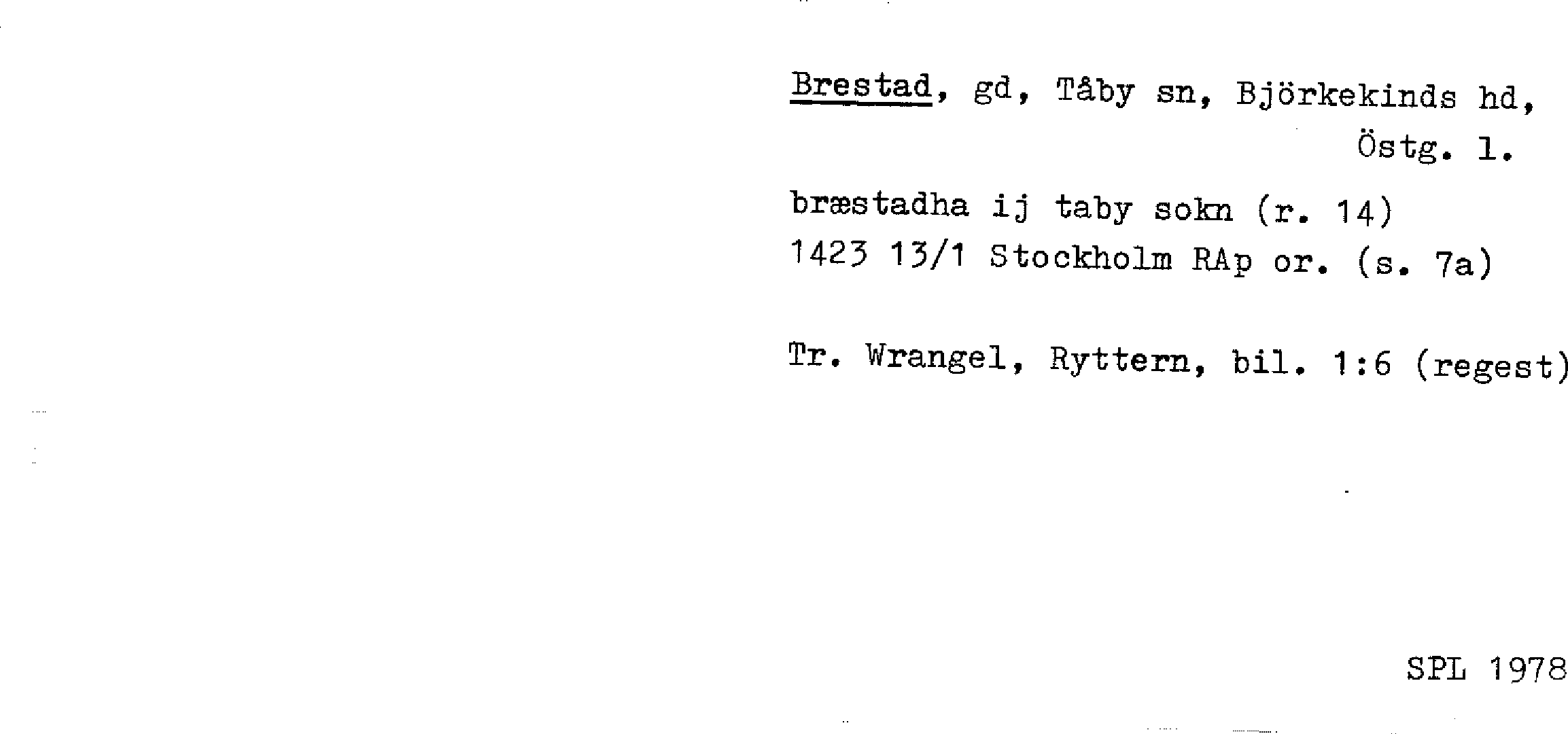 Brestad, gd, Tåby sn, Björkekinds hd, Östg. l.

bræstadha ij taby sokn (r. 14)
1423 13/1 Stockholm RAp or. (s. 7a)

Tr. Wrangel, Ryttern, bil. 1:6 (regest)

SPL 1978